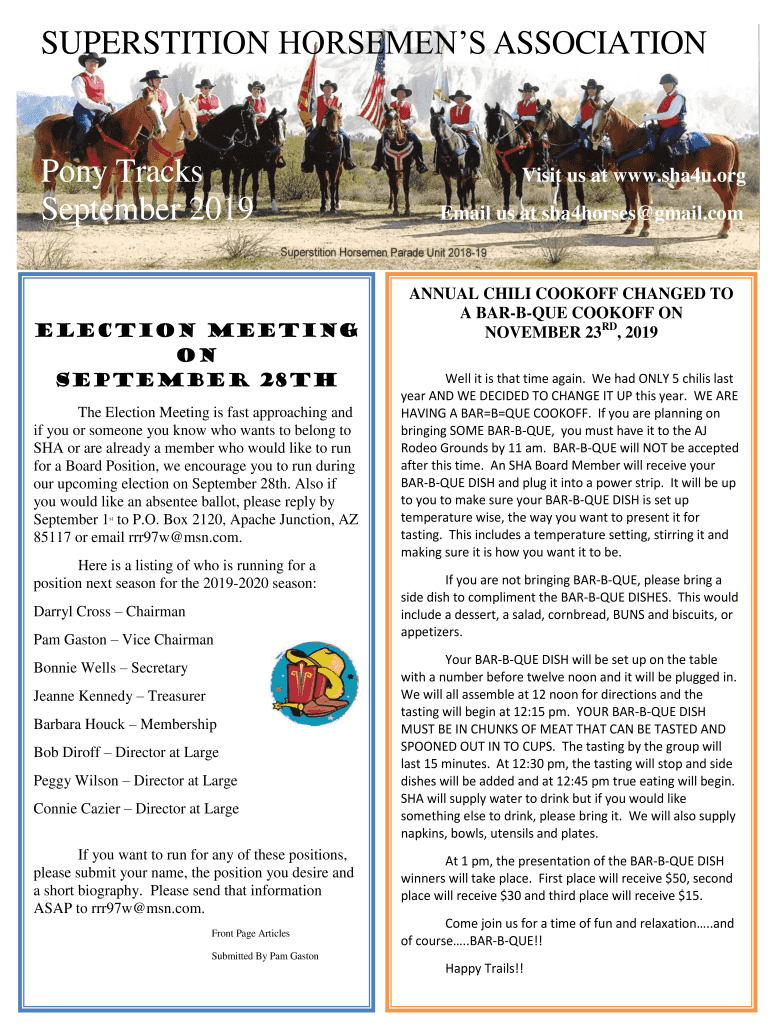 SUPERSTITION HORSEMEN'S ASSOCIATION

Pony Tracks
September 2019

Visit us at www.sha4u.org
Email us at sha4horses@gmail.com

Superstition Horsemen Parade Unit 2018-19

ELECTION MEETING ON SEPTEMBER 28TH

The Election Meeting is fast approaching and if you or someone you know who wants to belong to SHA or are already a member who would like to run for a Board Position, we encourage you to run during our upcoming election on September 28th. Also if you would like an absentee ballot, please reply by September 1st to P.O. Box 2120, Apache Junction, AZ 85117 or email rrr97w@msn.com.

Here is a listing of who is running for a position next season for the 2019-2020 season:

Darryl Cross – Chairman

Pam Gaston – Vice Chairman

Bonnie Wells – Secretary

Jeanne Kennedy – Treasurer

Barbara Houck – Membership

Bob Diroff – Director at Large

Peggy Wilson – Director at Large

Connie Cazier – Director at Large

If you want to run for any of these positions, please submit your name, the position you desire and a short biography. Please send that information ASAP to rrr97w@msn.com.

Front Page Articles

Submitted By Pam Gaston

ANNUAL CHILI COOKOFF CHANGED TO A BAR-B-QUE COOKOFF ON NOVEMBER 23$^{RD}$, 2019

Well it is that time again. We had ONLY 5 chilis last year AND WE DECIDED TO CHANGE IT UP this year. WE ARE HAVING A BAR=B=QUE COOKOFF. If you are planning on bringing SOME BAR-B-QUE, you must have it to the AJ Rodeo Grounds by 11 am. BAR-B-QUE will NOT be accepted after this time. An SHA Board Member will receive your BAR-B-QUE DISH and plug it into a power strip. It will be up to you to make sure your BAR-B-QUE DISH is set up temperature wise, the way you want to present it for tasting. This includes a temperature setting, stirring it and making sure it is how you want it to be.

If you are not bringing BAR-B-QUE, please bring a side dish to compliment the BAR-B-QUE DISHES. This would include a dessert, a salad, cornbread, BUNS and biscuits, or appetizers.

Your BAR-B-QUE DISH will be set up on the table with a number before twelve noon and it will be plugged in. We will all assemble at 12 noon for directions and the tasting will begin at 12:15 pm. YOUR BAR-B-QUE DISH MUST BE IN CHUNKS OF MEAT THAT CAN BE TASTED AND SPOONED OUT IN TO CUPS. The tasting by the group will last 15 minutes. At 12:30 pm, the tasting will stop and side dishes will be added and at 12:45 pm true eating will begin. SHA will supply water to drink but if you would like something else to drink, please bring it. We will also supply napkins, bowls, utensils and plates.

At 1 pm, the presentation of the BAR-B-QUE DISH winners will take place. First place will receive $50, second place will receive $30 and third place will receive $15.

Come join us for a time of fun and relaxation…..and of course…..BAR-B-QUE!!

Happy Trails!!